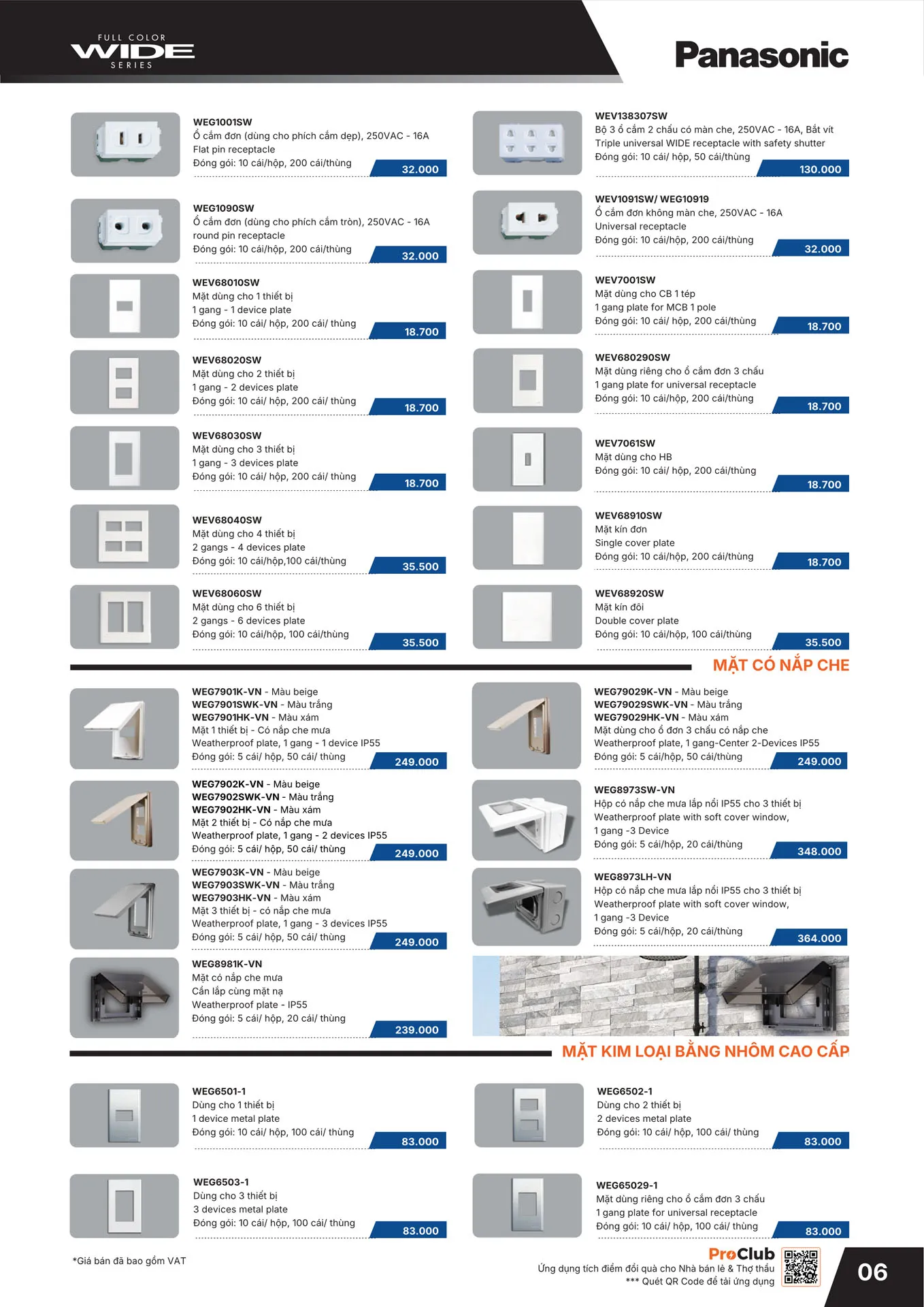 FULL COLOR
WIDE
SERIES

Panasonic

WEG1001SW
Ổ cắm đơn (dùng cho phích cắm dẹp), 250VAC - 16A
Flat pin receptacle
Đóng gói: 10 cái/hộp, 200 cái/thùng
32.000

WEG1090SW
Ổ cắm đơn (dùng cho phích cắm tròn), 250VAC - 16A
round pin receptacle
Đóng gói: 10 cái/hộp, 200 cái/thùng
32.000

WEV68010SW
Mặt dùng cho 1 thiết bị
1 gang - 1 device plate
Đóng gói: 10 cái/ hộp, 200 cái/ thùng
18.700

WEV68020SW
Mặt dùng cho 2 thiết bị
1 gang - 2 devices plate
Đóng gói: 10 cái/ hộp, 200 cái/ thùng
18.700

WEV68030SW
Mặt dùng cho 3 thiết bị
1 gang - 3 devices plate
Đóng gói: 10 cái/ hộp, 200 cái/ thùng
18.700

WEV68040SW
Mặt dùng cho 4 thiết bị
2 gangs - 4 devices plate
Đóng gói: 10 cái/hộp,100 cái/thùng
35.500

WEV68060SW
Mặt dùng cho 6 thiết bị
2 gangs - 6 devices plate
Đóng gói: 10 cái/hộp, 100 cái/thùng
35.500

WEV138307SW
Bộ 3 ổ cắm 2 chấu có màn che, 250VAC - 16A, Bắt vít
Triple universal WIDE receptacle with safety shutter
Đóng gói: 10 cái/ hộp, 50 cái/thùng
130.000

WEV1091SW/ WEG10919
Ổ cắm đơn không màn che, 250VAC - 16A
Universal receptacle
Đóng gói: 10 cái/hộp, 200 cái/thùng
32.000

WEV7001SW
Mặt dùng cho CB 1 tép
1 gang plate for MCB 1 pole
Đóng gói: 10 cái/ hộp, 200 cái/thùng
18.700

WEV680290SW
Mặt dùng riêng cho ổ cắm đơn 3 chấu
1 gang plate for universal receptacle
Đóng gói: 10 cái/hộp, 200 cái/thùng
18.700

WEV7061SW
Mặt dùng cho HB
Đóng gói: 10 cái/ hộp, 200 cái/thùng
18.700

WEV68910SW
Mặt kín đơn
Single cover plate
Đóng gói: 10 cái/hộp, 200 cái/thùng
18.700

WEV68920SW
Mặt kín đôi
Double cover plate
Đóng gói: 10 cái/hộp, 100 cái/thùng
35.500

MẶT CÓ NẮP CHE

WEG7901K-VN - Màu beige
WEG7901SWK-VN - Màu trắng
WEG7901HK-VN - Màu xám
Mặt 1 thiết bị - Có nắp che mưa
Weatherproof plate, 1 gang - 1 device IP55
Đóng gói: 5 cái/ hộp, 50 cái/ thùng
249.000

WEG7902K-VN - Màu beige
WEG7902SWK-VN - Màu trắng
WEG7902HK-VN - Màu xám
Mặt 2 thiết bị - Có nắp che mưa
Weatherproof plate, 1 gang - 2 devices IP55
Đóng gói: 5 cái/ hộp, 50 cái/ thùng
249.000

WEG7903K-VN - Màu beige
WEG7903SWK-VN - Màu trắng
WEG7903HK-VN - Màu xám
Mặt 3 thiết bị - có nắp che mưa
Weatherproof plate, 1 gang - 3 devices IP55
Đóng gói: 5 cái/ hộp, 50 cái/ thùng
249.000

WEG8981K-VN
Mặt có nắp che mưa
Cần lắp cùng mặt nạ
Weatherproof plate - IP55
Đóng gói: 5 cái/ hộp, 20 cái/ thùng
239.000

WEG79029K-VN - Màu beige
WEG79029SWK-VN - Màu trắng
WEG79029HK-VN - Màu xám
Mặt dùng cho ổ đơn 3 chấu có nắp che
Weatherproof plate, 1 gang-Center 2-Devices IP55
Đóng gói: 5 cái/hộp, 50 cái/thùng
249.000

WEG8973SW-VN
Hộp có nắp che mưa lắp nổi IP55 cho 3 thiết bị
Weatherproof plate with soft cover window,
1 gang -3 Device
Đóng gói: 5 cái/hộp, 20 cái/thùng
348.000

WEG8973LH-VN
Hộp có nắp che mưa lắp nổi IP55 cho 3 thiết bị
Weatherproof plate with soft cover window,
1 gang -3 Device
Đóng gói: 5 cái/hộp, 20 cái/thùng
364.000

MẶT KIM LOẠI BẰNG NHÔM CAO CẤP

WEG6501-1
Dùng cho 1 thiết bị
1 device metal plate
Đóng gói: 10 cái/ hộp, 100 cái/ thùng
83.000

WEG6503-1
Dùng cho 3 thiết bị
3 devices metal plate
Đóng gói: 10 cái/ hộp, 100 cái/ thùng
83.000

WEG6502-1
Dùng cho 2 thiết bị
2 devices metal plate
Đóng gói: 10 cái/ hộp, 100 cái/ thùng
83.000

WEG65029-1
Mặt dùng riêng cho ổ cắm đơn 3 chấu
1 gang plate for universal receptacle
Đóng gói: 10 cái/ hộp, 100 cái/ thùng
83.000

*Giá bán đã bao gồm VAT

ProClub
Ứng dụng tích điểm đổi quà cho Nhà bán lẻ & Thợ thầu
*** Quét QR Code để tải ứng dụng

06